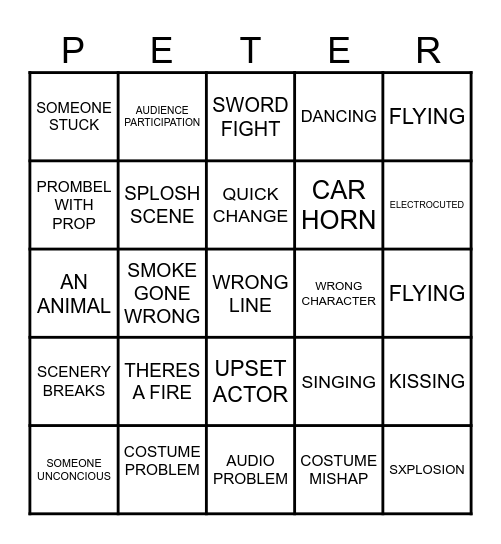 | P | E | T | E | R |
|---|---|---|---|---|
| SOMEONE STUCK | AUDIENCE PARTICIPATION | SWORD FIGHT | DANCING | FLYING |
| PROMBEL WITH PROP | SPLOSH SCENE | QUICK CHANGE | CAR HORN | ELECTROCUTED |
| AN ANIMAL | SMOKE GONE WRONG | WRONG LINE | WRONG CHARACTER | FLYING |
| SCENERY BREAKS | THERES A FIRE | UPSET ACTOR | SINGING | KISSING |
| SOMEONE UNCONCIOUS | COSTUME PROBLEM | AUDIO PROBLEM | COSTUME MISHAP | SXPLOSION |